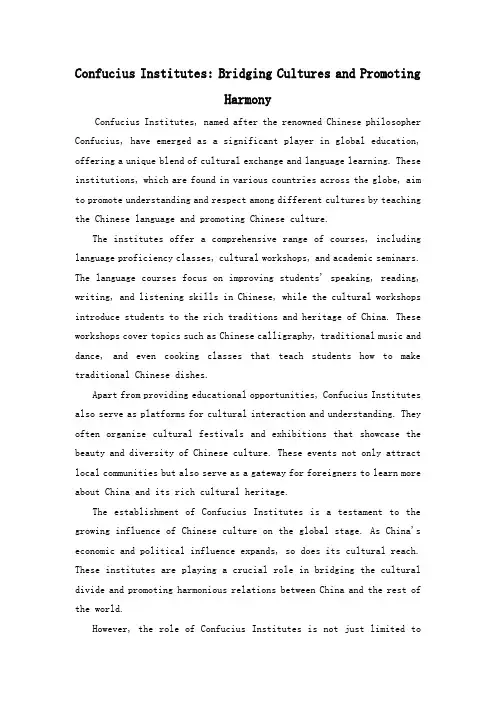 Confucius Institutes: Bridging Cultures and Promoting Harmony

Confucius Institutes, named after the renowned Chinese philosopher Confucius, have emerged as a significant player in global education, offering a unique blend of cultural exchange and language learning. These institutions, which are found in various countries across the globe, aim to promote understanding and respect among different cultures by teaching the Chinese language and promoting Chinese culture.

The institutes offer a comprehensive range of courses, including language proficiency classes, cultural workshops, and academic seminars. The language courses focus on improving students' speaking, reading, writing, and listening skills in Chinese, while the cultural workshops introduce students to the rich traditions and heritage of China. These workshops cover topics such as Chinese calligraphy, traditional music and dance, and even cooking classes that teach students how to make traditional Chinese dishes.

Apart from providing educational opportunities, Confucius Institutes also serve as platforms for cultural interaction and understanding. They often organize cultural festivals and exhibitions that showcase the beauty and diversity of Chinese culture. These events not only attract local communities but also serve as a gateway for foreigners to learn more about China and its rich cultural heritage.

The establishment of Confucius Institutes is a testament to the growing influence of Chinese culture on the global stage. As China's economic and political influence expands, so does its cultural reach. These institutes are playing a crucial role in bridging the cultural divide and promoting harmonious relations between China and the rest of the world.

However, the role of Confucius Institutes is not just limited to